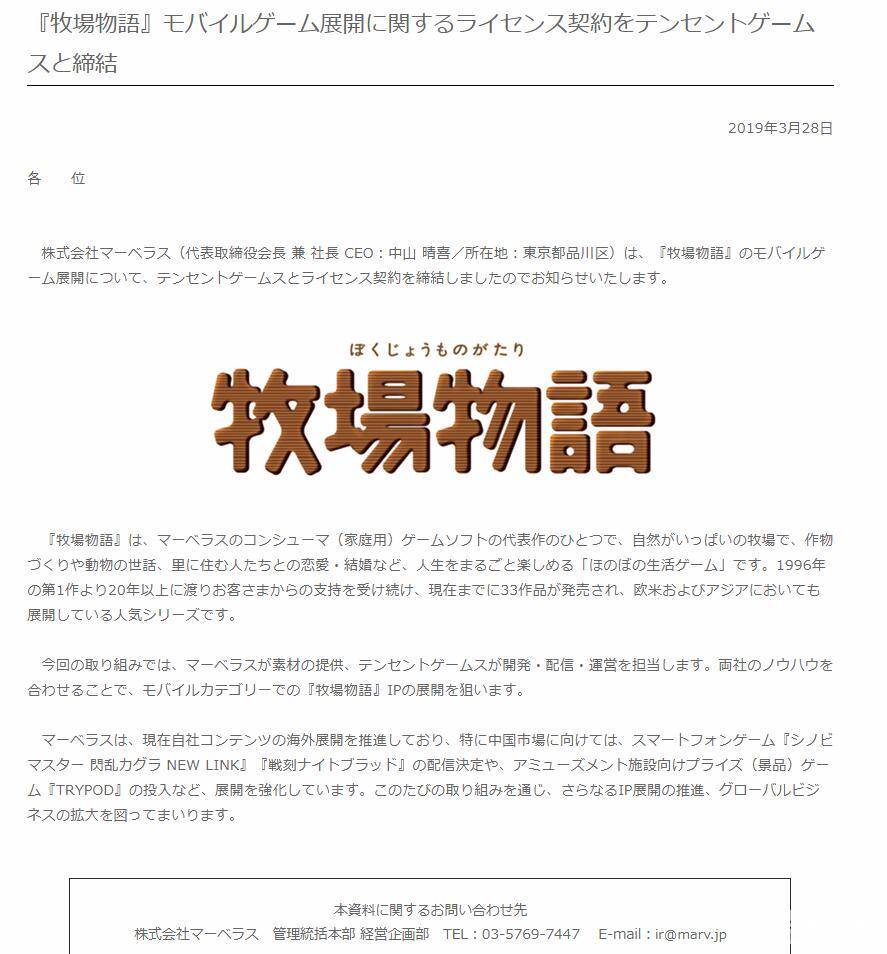 『牧場物語』モバイルゲーム展開に関するライセンス契約をテンセントゲームスと締結

2019年3月28日

各　位

株式会社マーベラス（代表取締役会長 兼 社長 CEO：中山 晴喜／所在地：東京都品川区）は、『牧場物語』のモバイルゲーム展開について、テンセントゲームスとライセンス契約を締結しましたのでお知らせいたします。

ぼくじょうものがたり
牧場物語

『牧場物語』は、マーベラスのコンシューマ（家庭用）ゲームソフトの代表作のひとつで、自然がいっぱいの牧場で、作物づくりや動物の世話、里に住む人たちとの恋愛・結婚など、人生をまるごと楽しめる「ほのぼの生活ゲーム」です。1996年の第1作より20年以上に渡りお客さまからの支持を受け続け、現在までに33作品が発売され、欧米およびアジアにおいても展開している人気シリーズです。

今回の取り組みでは、マーベラスが素材の提供、テンセントゲームスが開発・配信・運営を担当します。両社のノウハウを合わせることで、モバイルカテゴリーでの『牧場物語』IPの展開を狙います。

マーベラスは、現在自社コンテンツの海外展開を推進しており、特に中国市場に向けては、スマートフォンゲーム『シノビマスター 閃乱カグラ NEW LINK』『戦刻ナイトブラッド』の配信決定や、アミューズメント施設向けプライズ（景品）ゲーム『TRYPOD』の投入など、展開を強化しています。このたびの取り組みを通じ、さらなるIP展開の推進、グローバルビジネスの拡大を図ってまいります。

本資料に関するお問い合わせ先
株式会社マーベラス　管理統括本部 経営企画部　TEL：03-5769-7447　E-mail：ir@marv.jp